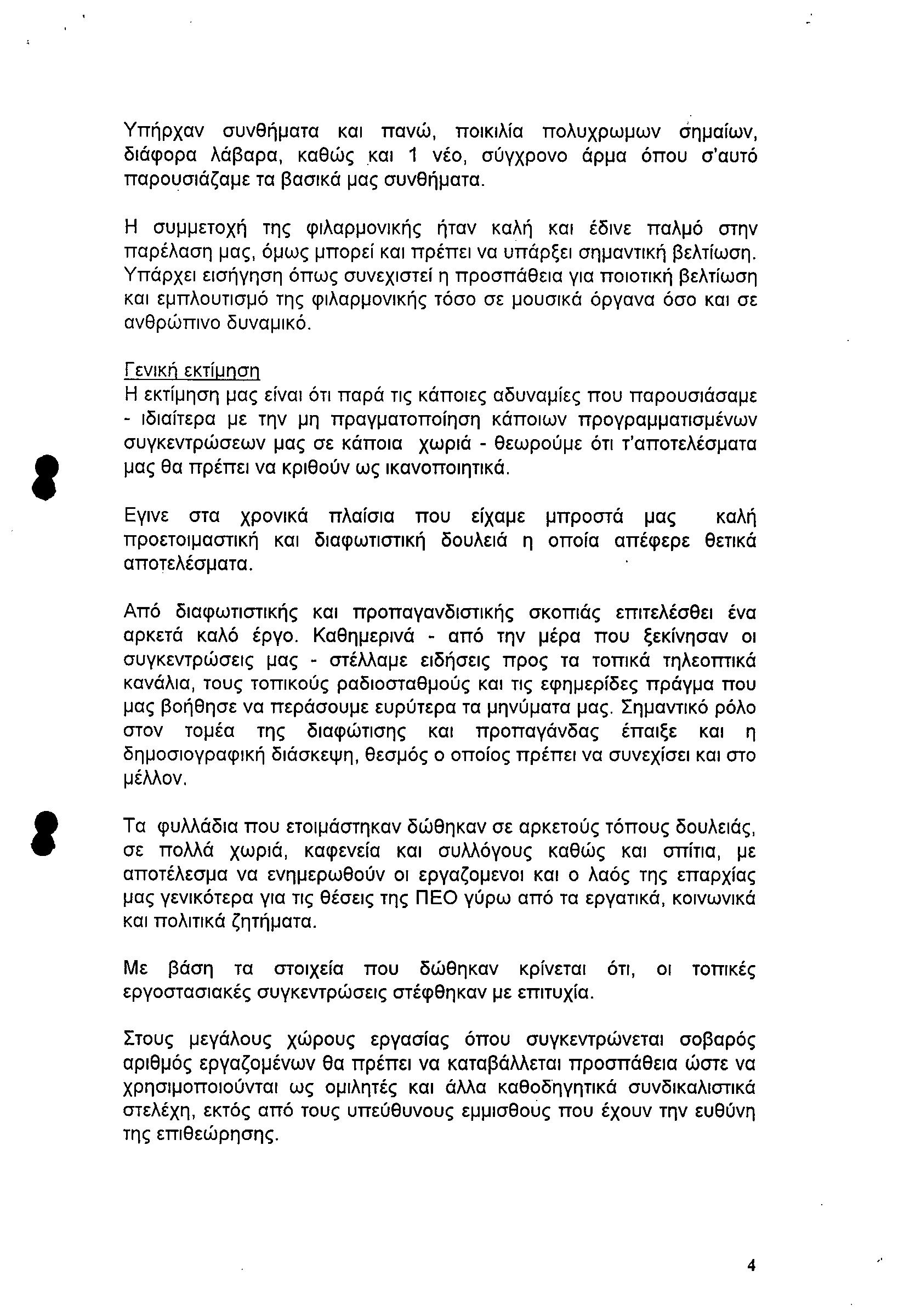 Υπήρχαν συνθήματα και πανώ, ποικιλία πολυχρωμων σημαίων, διάφορα λάβαρα, καθώς και 1 νέο, σύγχρονο άρμα όπου σ'αυτό παρουσιάζαμε τα βασικά μας συνθήματα.

Η συμμετοχή της φιλαρμονικής ήταν καλή και έδινε παλμό στην παρέλαση μας, όμως μπορεί και πρέπει να υπάρξει σημαντική βελτίωση. Υπάρχει εισήγηση όπως συνεχιστεί η προσπάθεια για ποιοτική βελτίωση και εμπλουτισμό της φιλαρμονικής τόσο σε μουσικά όργανα όσο και σε ανθρώπινο δυναμικό.

Γενική εκτίμηση
Η εκτίμηση μας είναι ότι παρά τις κάποιες αδυναμίες που παρουσιάσαμε - ιδιαίτερα με την μη πραγματοποίηση κάποιων προγραμματισμένων συγκεντρώσεων μας σε κάποια χωριά - θεωρούμε ότι τ'αποτελέσματα μας θα πρέπει να κριθούν ως ικανοποιητικά.

Εγινε στα χρονικά πλαίσια που είχαμε μπροστά μας καλή προετοιμαστική και διαφωτιστική δουλειά η οποία απέφερε θετικά αποτελέσματα.

Από διαφωτιστικής και προπαγανδιστικής σκοπιάς επιτελέσθει ένα αρκετά καλό έργο. Καθημερινά - από την μέρα που ξεκίνησαν οι συγκεντρώσεις μας - στέλλαμε ειδήσεις προς τα τοπικά τηλεοπτικά κανάλια, τους τοπικούς ραδιοσταθμούς και τις εφημερίδες πράγμα που μας βοήθησε να περάσουμε ευρύτερα τα μηνύματα μας. Σημαντικό ρόλο στον τομέα της διαφώτισης και προπαγάνδας έπαιξε και η δημοσιογραφική διάσκεψη, θεσμός ο οποίος πρέπει να συνεχίσει και στο μέλλον.

Τα φυλλάδια που ετοιμάστηκαν δώθηκαν σε αρκετούς τόπους δουλειάς, σε πολλά χωριά, καφενεία και συλλόγους καθώς και σπίτια, με αποτέλεσμα να ενημερωθούν οι εργαζομενοι και ο λαός της επαρχίας μας γενικότερα για τις θέσεις της ΠΕΟ γύρω από τα εργατικά, κοινωνικά και πολιτικά ζητήματα.

Με βάση τα στοιχεία που δώθηκαν κρίνεται ότι, οι τοπικές εργοστασιακές συγκεντρώσεις στέφθηκαν με επιτυχία.

Στους μεγάλους χώρους εργασίας όπου συγκεντρώνεται σοβαρός αριθμός εργαζομένων θα πρέπει να καταβάλλεται προσπάθεια ώστε να χρησιμοποιούνται ως ομιλητές και άλλα καθοδηγητικά συνδικαλιστικά στελέχη, εκτός από τους υπεύθυνους εμμισθους που έχουν την ευθύνη της επιθεώρησης.

4